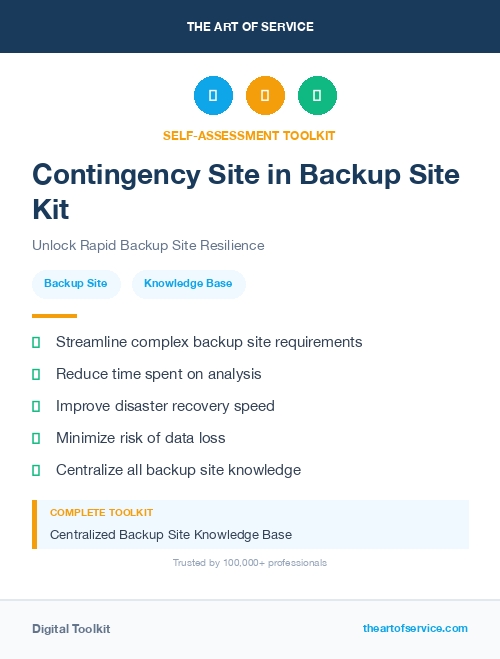 THE ART OF SERVICE

SELF-ASSESSMENT TOOLKIT

Contingency Site in Backup Site Kit

Unlock Rapid Backup Site Resilience

Backup Site

Knowledge Base

Streamline complex backup site requirements

Reduce time spent on analysis

Improve disaster recovery speed

Minimize risk of data loss

Centralize all backup site knowledge

COMPLETE TOOLKIT

Centralized Backup Site Knowledge Base

Trusted by 100,000+ professionals

Digital Toolkit

theartofservice.com